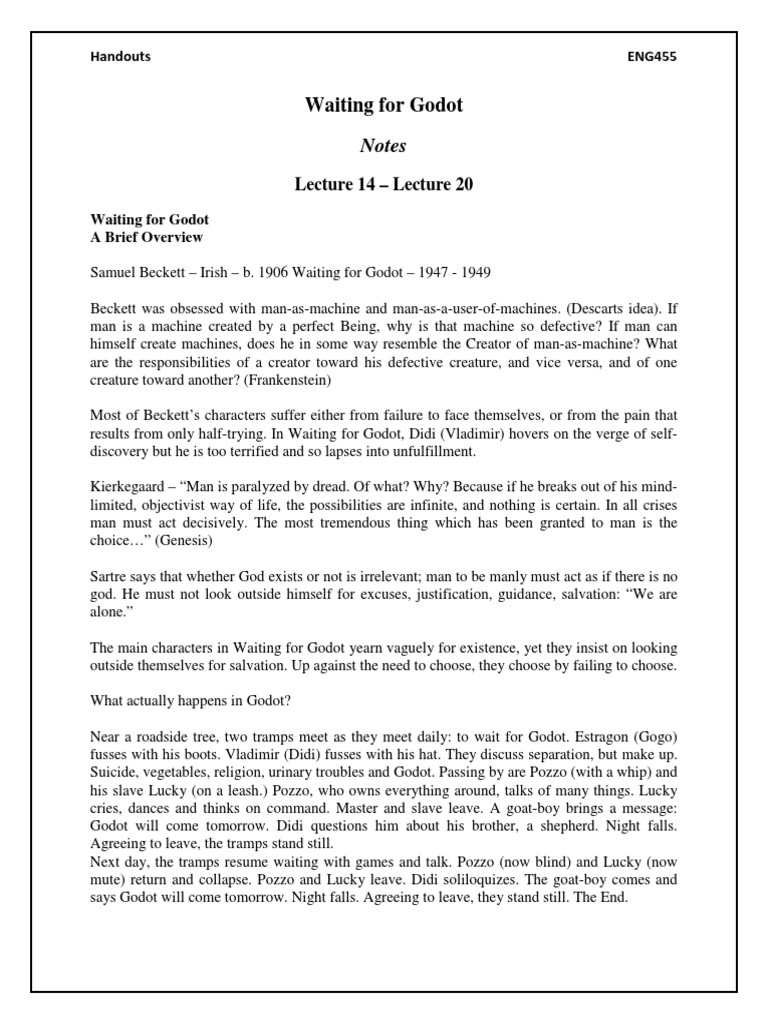 Handouts ENG455

Waiting for Godot

Notes

Lecture 14 – Lecture 20

Waiting for Godot
A Brief Overview

Samuel Beckett – Irish – b. 1906 Waiting for Godot – 1947 - 1949

Beckett was obsessed with man-as-machine and man-as-a-user-of-machines. (Descarts idea). If man is a machine created by a perfect Being, why is that machine so defective? If man can himself create machines, does he in some way resemble the Creator of man-as-machine? What are the responsibilities of a creator toward his defective creature, and vice versa, and of one creature toward another? (Frankenstein)

Most of Beckett's characters suffer either from failure to face themselves, or from the pain that results from only half-trying. In Waiting for Godot, Didi (Vladimir) hovers on the verge of self-discovery but he is too terrified and so lapses into unfulfillment.

Kierkegaard – "Man is paralyzed by dread. Of what? Why? Because if he breaks out of his mind-limited, objectivist way of life, the possibilities are infinite, and nothing is certain. In all crises man must act decisively. The most tremendous thing which has been granted to man is the choice…" (Genesis)

Sartre says that whether God exists or not is irrelevant; man to be manly must act as if there is no god. He must not look outside himself for excuses, justification, guidance, salvation: "We are alone."

The main characters in Waiting for Godot yearn vaguely for existence, yet they insist on looking outside themselves for salvation. Up against the need to choose, they choose by failing to choose.

What actually happens in Godot?

Near a roadside tree, two tramps meet as they meet daily: to wait for Godot. Estragon (Gogo) fusses with his boots. Vladimir (Didi) fusses with his hat. They discuss separation, but make up. Suicide, vegetables, religion, urinary troubles and Godot. Passing by are Pozzo (with a whip) and his slave Lucky (on a leash.) Pozzo, who owns everything around, talks of many things. Lucky cries, dances and thinks on command. Master and slave leave. A goat-boy brings a message: Godot will come tomorrow. Didi questions him about his brother, a shepherd. Night falls. Agreeing to leave, the tramps stand still.
Next day, the tramps resume waiting with games and talk. Pozzo (now blind) and Lucky (now mute) return and collapse. Pozzo and Lucky leave. Didi soliloquizes. The goat-boy comes and says Godot will come tomorrow. Night falls. Agreeing to leave, they stand still. The End.